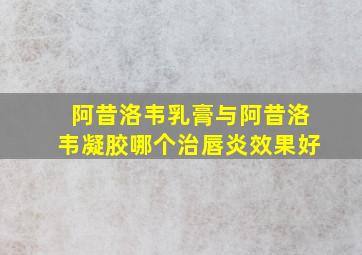 阿昔洛韦乳膏与阿昔洛韦凝胶哪个治唇炎效果好